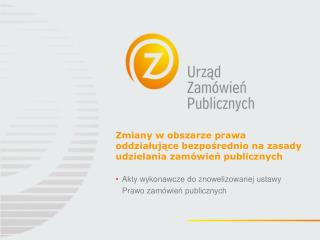 Z

Urząd Zamówień Publicznych

Zmiany w obszarze prawa oddziałujące bezpośrednio na zasady udzielania zamówień publicznych

• Akty wykonawcze do znowelizowanej ustawy Prawo zamówień publicznych